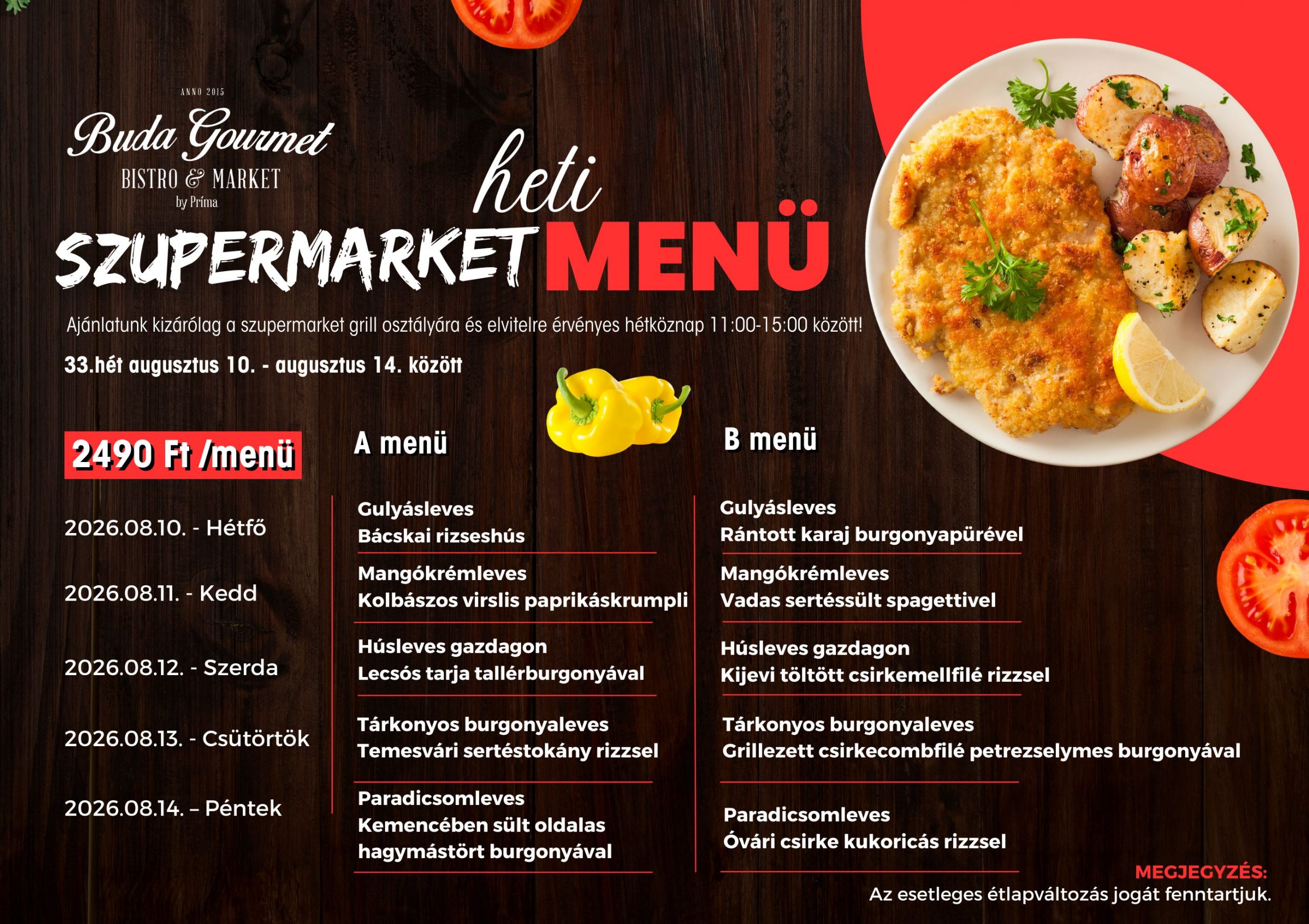 ANNO 2015
Buda Gourmet
BISTRO & MARKET
by Príma

heti
SZUPERMARKET MENÜ

Ajánlatunk kizárólag a szupermarket grill osztályára és elvitelre érvényes hétköznap 11:00-15:00 között!

33.hét augusztus 10. - augusztus 14. között

2490 Ft /menü

2026.08.10. - Hétfő

2026.08.11. - Kedd

2026.08.12. - Szerda

2026.08.13. - Csütörtök

2026.08.14. – Péntek

A menü

Gulyásleves
Bácskai rizseshús

Mangókrémleves
Kolbászos virslis paprikáskrumpli

Húsleves gazdagon
Lecsós tarja tallérburgonyával

Tárkonyos burgonyaleves
Temesvári sertéstokány rizzsel

Paradicsomleves
Kemencében sült oldalas
hagymástört burgonyával

B menü

Gulyásleves
Rántott karaj burgonyapürével

Mangókrémleves
Vadas sertéssült spagettivel

Húsleves gazdagon
Kijevi töltött csirkemellfilé rizzsel

Tárkonyos burgonyaleves
Grillezett csirkecombfilé petrezselymes burgonyával

Paradicsomleves
Óvári csirke kukoricás rizzsel

MEGJEGYZÉS:
Az esetleges étlapváltozás jogát fenntartjuk.